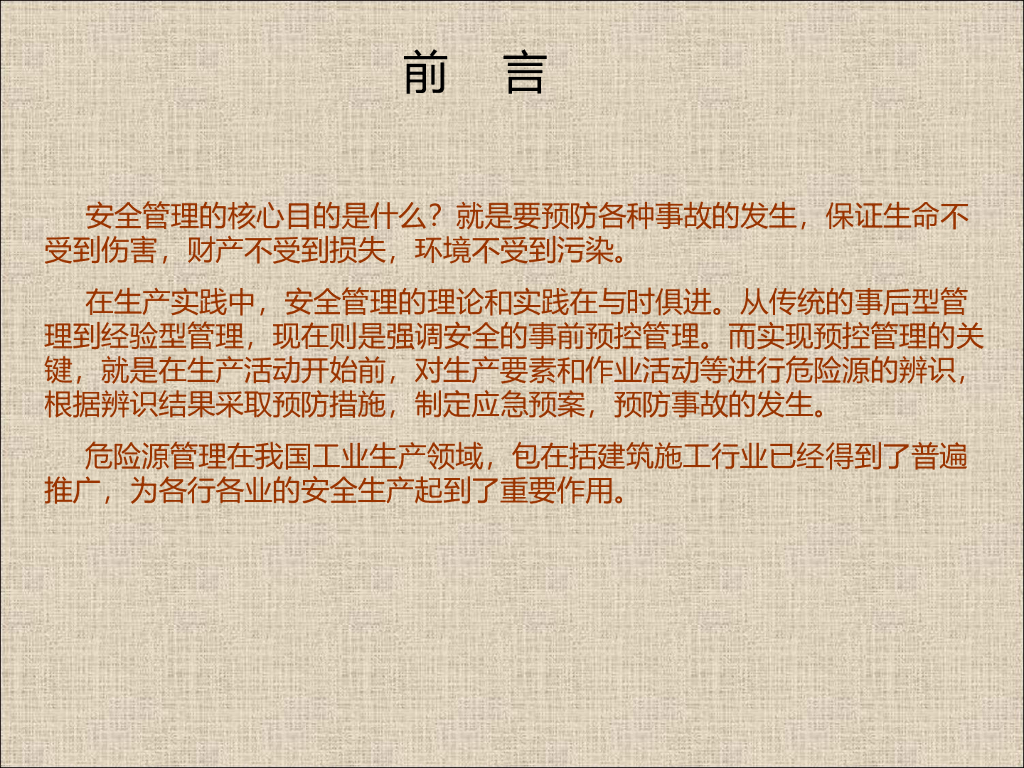 前 言

安全管理的核心目的是什么？就是要预防各种事故的发生，保证生命不受到伤害，财产不受到损失，环境不受到污染。

在生产实践中，安全管理的理论和实践在与时俱进。从传统的事后型管理到经验型管理，现在则是强调安全的事前预控管理。而实现预控管理的关键，就是在生产活动开始前，对生产要素和作业活动等进行危险源的辨识，根据辨识结果采取预防措施，制定应急预案，预防事故的发生。

危险源管理在我国工业生产领域，包在括建筑施工行业已经得到了普遍推广，为各行各业的安全生产起到了重要作用。